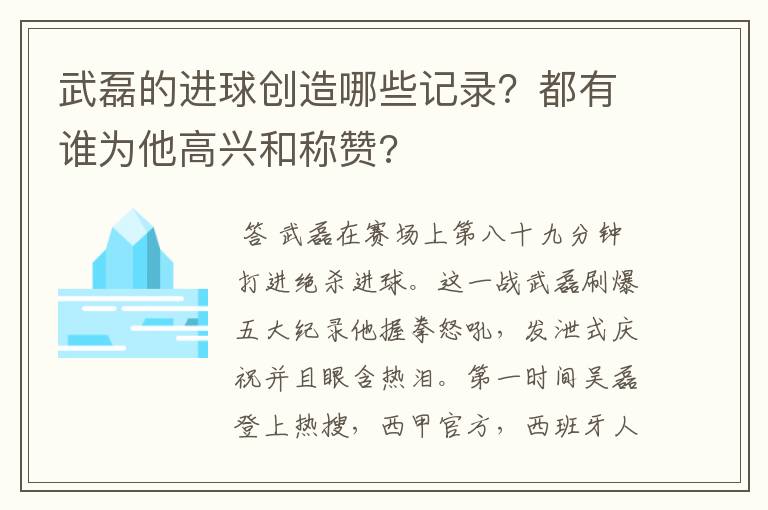 武磊的进球创造哪些记录？都有谁为他高兴和称赞？

答 武磊在赛场上第八十九分钟打进绝杀进球。这一战武磊刷爆五大纪录他握拳怒吼，发泄式庆祝并且眼含热泪。第一时间吴磊登上热搜，西甲官方，西班牙人